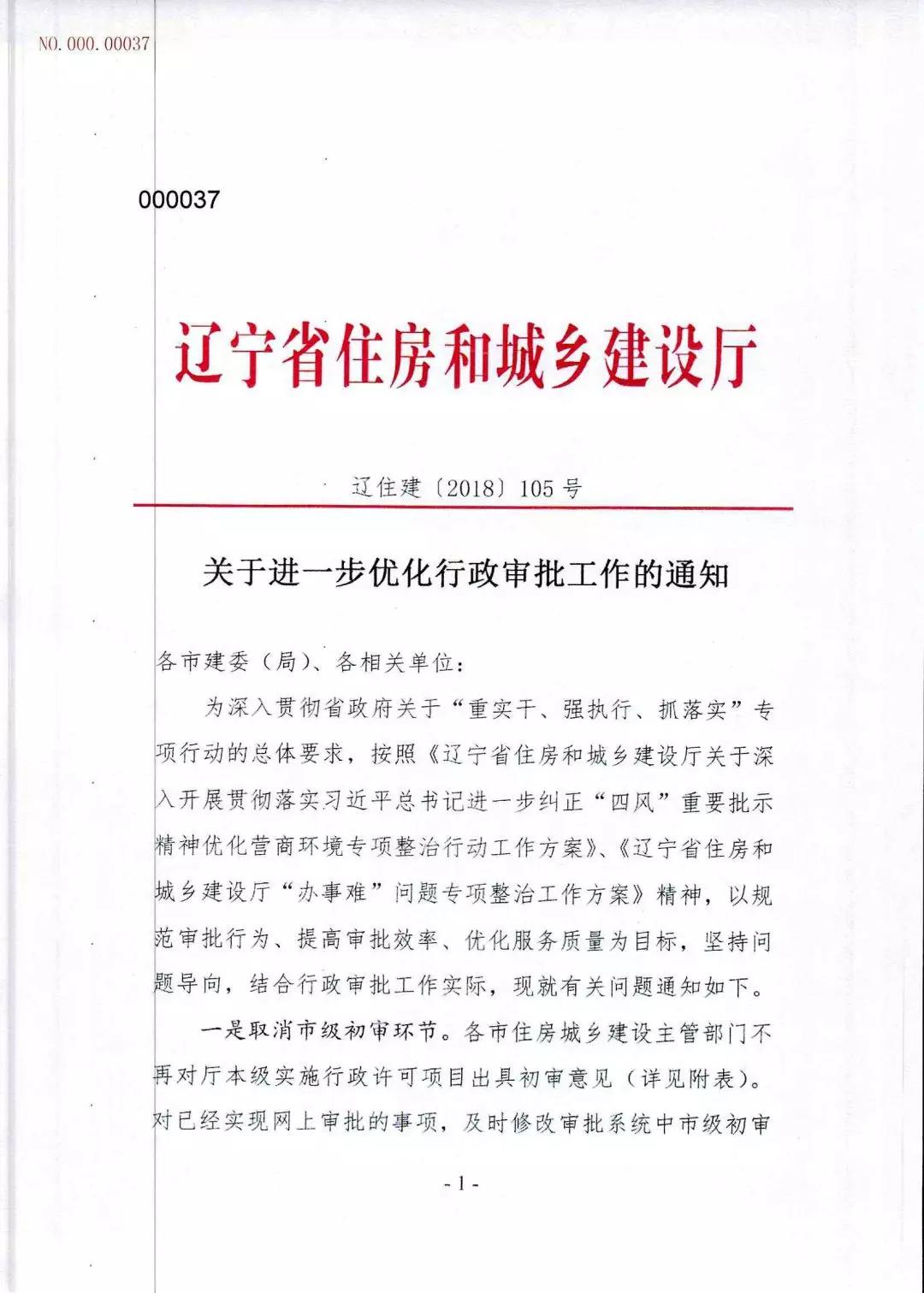 NO.000.00037

000037

辽宁省住房和城乡建设厅

辽住建〔2018〕105号

关于进一步优化行政审批工作的通知

各市建委（局）、各相关单位：

为深入贯彻省政府关于“重实干、强执行、抓落实”专项行动的总体要求，按照《辽宁省住房和城乡建设厅关于深入开展贯彻落实习近平总书记进一步纠正“四风”重要批示精神优化营商环境专项整治行动工作方案》、《辽宁省住房和城乡建设厅“办事难”问题专项整治工作方案》精神，以规范审批行为、提高审批效率、优化服务质量为目标，坚持问题导向，结合行政审批工作实际，现就有关问题通知如下。

一是取消市级初审环节。各市住房城乡建设主管部门不再对厅本级实施行政许可项目出具初审意见（详见附表）。对已经实现网上审批的事项，及时修改审批系统中市级初审

- 1 -